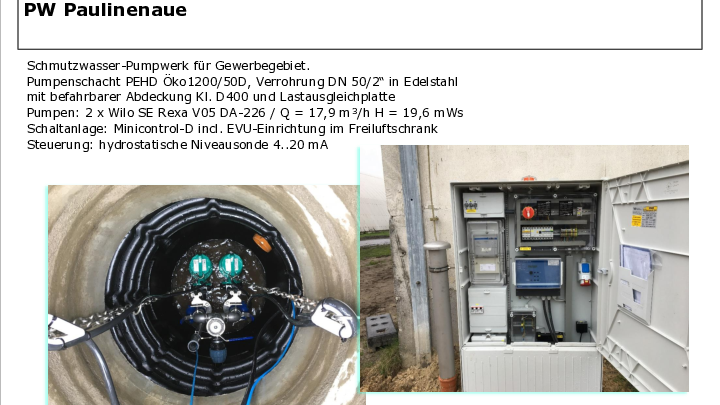 PW Paulinenaue

Schmutzwasser-Pumpwerk für Gewerbegebiet.
Pumpenschacht PEHD Öko1200/50D, Verrohrung DN 50/2" in Edelstahl mit befahrbarer Abdeckung Kl. D400 und Lastausgleichplatte
Pumpen: 2 x Wilo SE Rexa V05 DA-226 / Q = 17,9 m³/h H = 19,6 mWs
Schaltanlage: Minicontrol-D incl. EVU-Einrichtung im Freiluftschrank
Steuerung: hydrostatische Niveausonde 4..20 mA